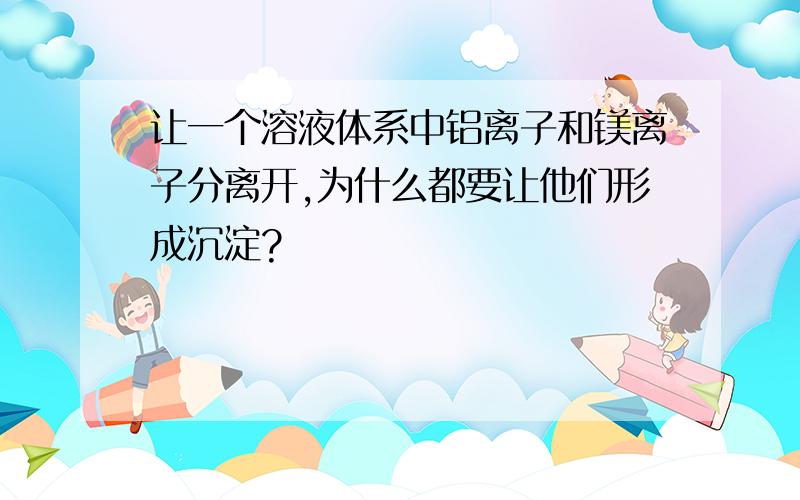 让一个溶液体系中铝离子和镁离子分离开,为什么都要让他们形成沉淀?